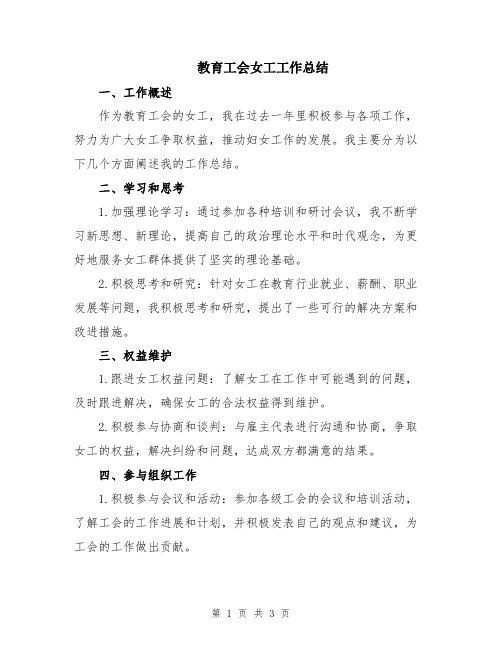 教育工会女工工作总结

一、工作概述

作为教育工会的女工，我在过去一年里积极参与各项工作，努力为广大女工争取权益，推动妇女工作的发展。我主要分为以下几个方面阐述我的工作总结。

二、学习和思考

1.加强理论学习：通过参加各种培训和研讨会议，我不断学习新思想、新理论，提高自己的政治理论水平和时代观念，为更好地服务女工群体提供了坚实的理论基础。

2.积极思考和研究：针对女工在教育行业就业、薪酬、职业发展等问题，我积极思考和研究，提出了一些可行的解决方案和改进措施。

三、权益维护

1.跟进女工权益问题：了解女工在工作中可能遇到的问题，及时跟进解决，确保女工的合法权益得到维护。

2.积极参与协商和谈判：与雇主代表进行沟通和协商，争取女工的权益，解决纠纷和问题，达成双方都满意的结果。

四、参与组织工作

1.积极参与会议和活动：参加各级工会的会议和培训活动，了解工会的工作进展和计划，并积极发表自己的观点和建议，为工会的工作做出贡献。

第 1 页 共 3 页